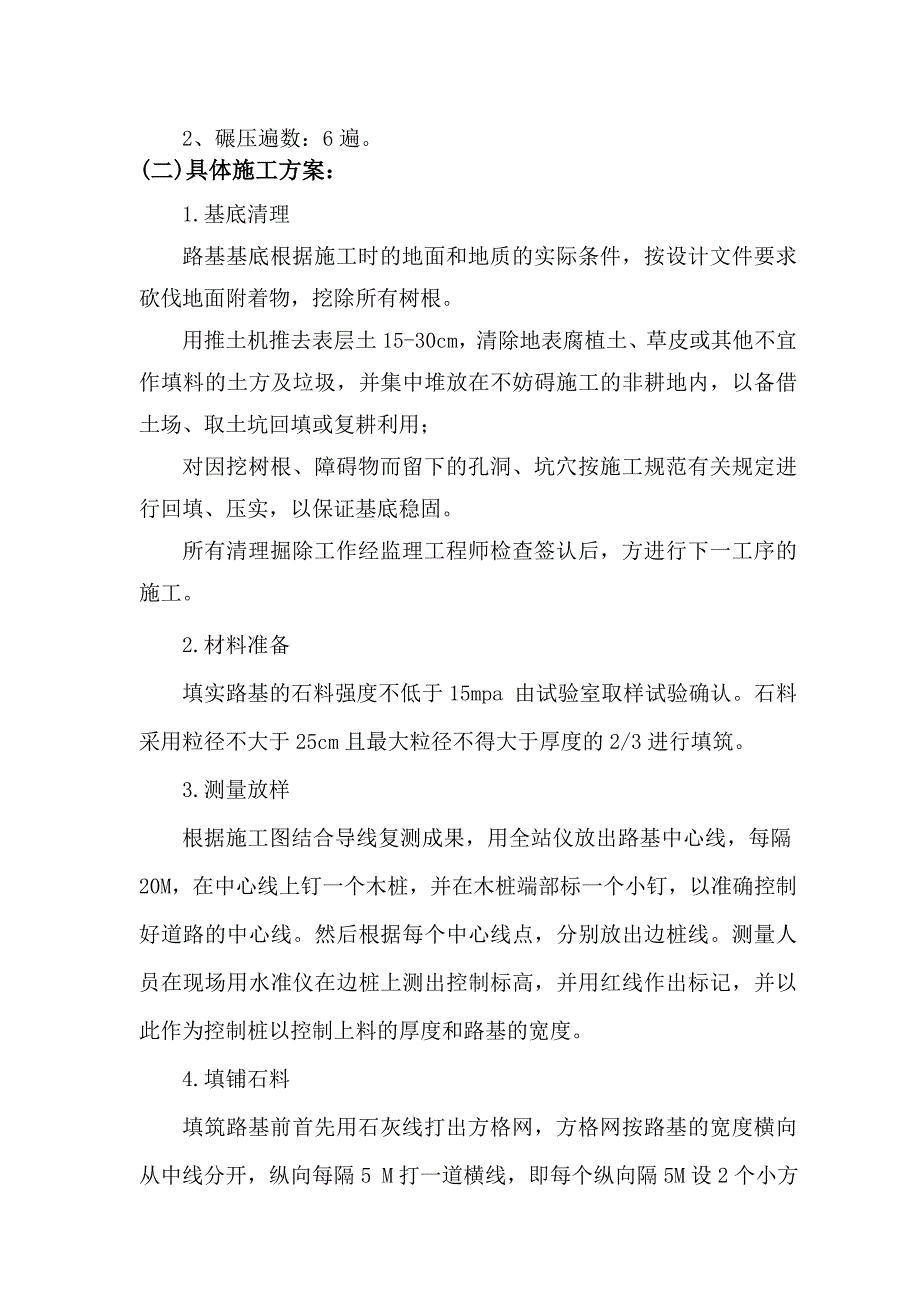 2、碾压遍数：6 遍。

(二)具体施工方案：

1.基底清理

路基基底根据施工时的地面和地质的实际条件，按设计文件要求砍伐地面附着物，挖除所有树根。

用推土机推去表层土 15-30cm，清除地表腐植土、草皮或其他不宜作填料的土方及垃圾，并集中堆放在不妨碍施工的非耕地内，以备借土场、取土坑回填或复耕利用；

对因挖树根、障碍物而留下的孔洞、坑穴按施工规范有关规定进行回填、压实，以保证基底稳固。

所有清理掘除工作经监理工程师检查签认后，方进行下一工序的施工。

2.材料准备

填实路基的石料强度不低于 15mpa 由试验室取样试验确认。石料采用粒径不大于 25cm 且最大粒径不得大于厚度的 2/3 进行填筑。

3.测量放样

根据施工图结合导线复测成果，用全站仪放出路基中心线，每隔 20M，在中心线上钉一个木桩，并在木桩端部标一个小钉，以准确控制好道路的中心线。然后根据每个中心线点，分别放出边桩线。测量人员在现场用水准仪在边桩上测出控制标高，并用红线作出标记，并以此作为控制桩以控制上料的厚度和路基的宽度。

4.填铺石料

填筑路基前首先用石灰线打出方格网，方格网按路基的宽度横向从中线分开，纵向每隔 5 M 打一道横线，即每个纵向隔 5M 设 2 个小方